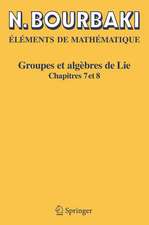 N. BOURBAKI

ÉLÉMENTS DE MATHÉMATIQUE

Groupes et algèbres de Lie

Chapitres 7 et 8

Springer